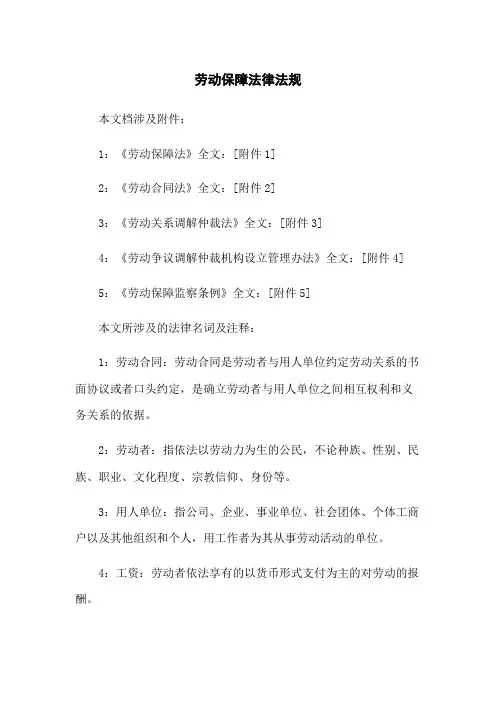 劳动保障法律法规

本文档涉及附件：

1：《劳动保障法》全文：[附件 1]

2：《劳动合同法》全文：[附件 2]

3：《劳动关系调解仲裁法》全文：[附件 3]

4：《劳动争议调解仲裁机构设立管理办法》全文：[附件 4]

5：《劳动保障监察条例》全文：[附件 5]

本文所涉及的法律名词及注释：

1：劳动合同：劳动合同是劳动者与用人单位约定劳动关系的书面协议或者口头约定，是确立劳动者与用人单位之间相互权利和义务关系的依据。

2：劳动者：指依法以劳动力为生的公民，不论种族、性别、民族、职业、文化程度、宗教信仰、身份等。

3：用人单位：指公司、企业、事业单位、社会团体、个体工商户以及其他组织和个人，用工作者为其从事劳动活动的单位。

4：工资：劳动者依法享有的以货币形式支付为主的对劳动的报酬。